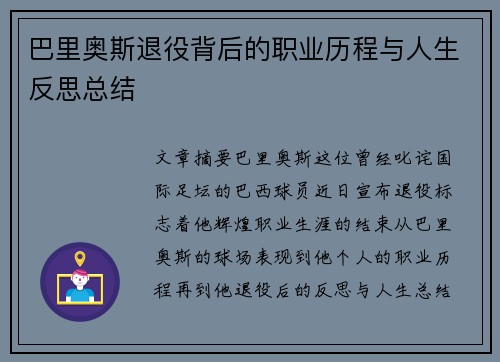 巴里奥斯退役背后的职业历程与人生反思总结

文章摘要巴里奥斯这位曾经叱诧国际足坛的巴西球员近日宣布退役标志着他辉煌职业生涯的结束从巴里奥斯的球场表现到他个人的职业历程再到他退役后的反思与人生总结